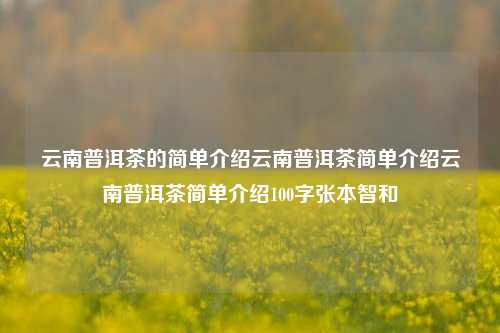 云南普洱茶的简单介绍云南普洱茶简单介绍云南普洱茶简单介绍100字张本智和